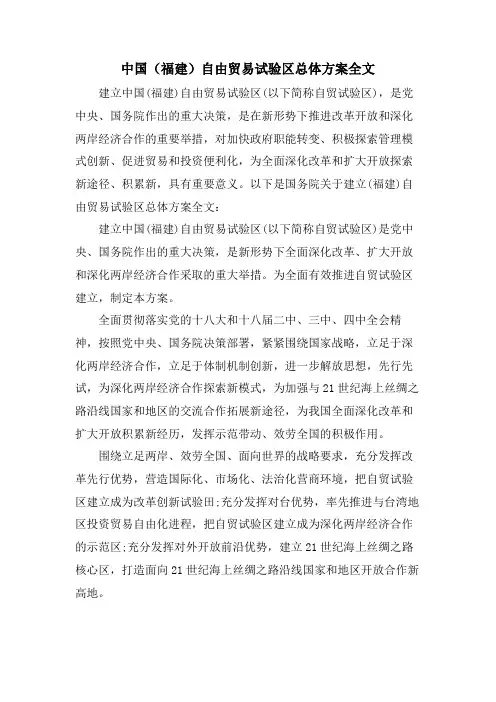 中国（福建）自由贸易试验区总体方案全文

建立中国(福建)自由贸易试验区(以下简称自贸试验区)，是党中央、国务院作出的重大决策，是在新形势下推进改革开放和深化两岸经济合作的重要举措，对加快政府职能转变、积极探索管理模式创新、促进贸易和投资便利化，为全面深化改革和扩大开放探索新途径、积累新，具有重要意义。以下是国务院关于建立(福建)自由贸易试验区总体方案全文：

建立中国(福建)自由贸易试验区(以下简称自贸试验区)是党中央、国务院作出的重大决策，是新形势下全面深化改革、扩大开放和深化两岸经济合作采取的重大举措。为全面有效推进自贸试验区建立，制定本方案。

全面贯彻落实党的十八大和十八届二中、三中、四中全会精神，按照党中央、国务院决策部署，紧紧围绕国家战略，立足于深化两岸经济合作，立足于体制机制创新，进一步解放思想，先行先试，为深化两岸经济合作探索新模式，为加强与21世纪海上丝绸之路沿线国家和地区的交流合作拓展新途径，为我国全面深化改革和扩大开放积累新经历，发挥示范带动、效劳全国的积极作用。

围绕立足两岸、效劳全国、面向世界的战略要求，充分发挥改革先行优势，营造国际化、市场化、法治化营商环境，把自贸试验区建立成为改革创新试验田;充分发挥对台优势，率先推进与台湾地区投资贸易自由化进程，把自贸试验区建立成为深化两岸经济合作的示范区;充分发挥对外开放前沿优势，建立21世纪海上丝绸之路核心区，打造面向21世纪海上丝绸之路沿线国家和地区开放合作新高地。